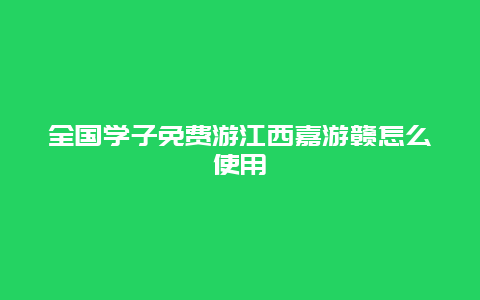 全国学子免费游江西嘉游赣怎么使用